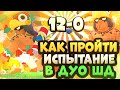 12-0
КАК ПРОЙТИ
ИСПЫТАНИЕ
В ДУО ШД